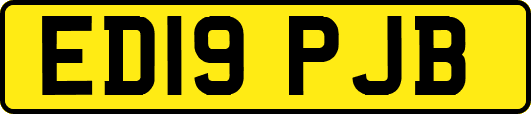 ED19 PJB